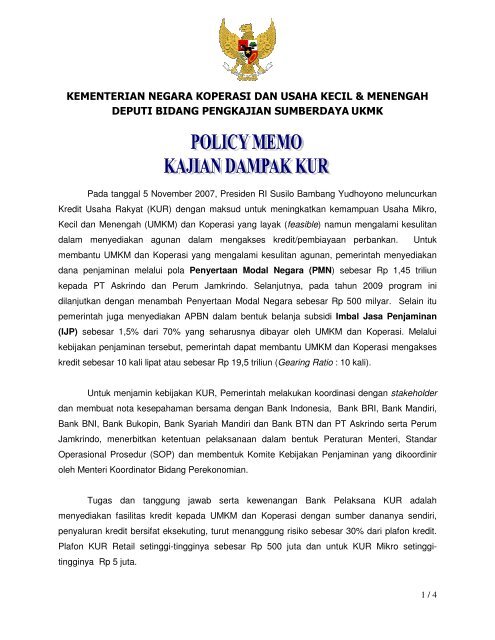 KEMENTERIAN NEGARA KOPERASI DAN USAHA KECIL & MENENGAH
DEPUTI BIDANG PENGKAJIAN SUMBERDAYA UKMK

POLICY MEMO
KAJIAN DAMPAK KUR

Pada tanggal 5 November 2007, Presiden RI Susilo Bambang Yudhoyono meluncurkan Kredit Usaha Rakyat (KUR) dengan maksud untuk meningkatkan kemampuan Usaha Mikro, Kecil dan Menengah (UMKM) dan Koperasi yang layak (feasible) namun mengalami kesulitan dalam menyediakan agunan dalam mengakses kredit/pembiayaan perbankan. Untuk membantu UMKM dan Koperasi yang mengalami kesulitan agunan, pemerintah menyediakan dana penjaminan melalui pola Penyertaan Modal Negara (PMN) sebesar Rp 1,45 triliun kepada PT Askrindo dan Perum Jamkrindo. Selanjutnya, pada tahun 2009 program ini dilanjutkan dengan menambah Penyertaan Modal Negara sebesar Rp 500 milyar. Selain itu pemerintah juga menyediakan APBN dalam bentuk belanja subsidi Imbal Jasa Penjaminan (IJP) sebesar 1,5% dari 70% yang seharusnya dibayar oleh UMKM dan Koperasi. Melalui kebijakan penjaminan tersebut, pemerintah dapat membantu UMKM dan Koperasi mengakses kredit sebesar 10 kali lipat atau sebesar Rp 19,5 triliun (Gearing Ratio : 10 kali).

Untuk menjamin kebijakan KUR, Pemerintah melakukan koordinasi dengan stakeholder dan membuat nota kesepahaman bersama dengan Bank Indonesia, Bank BRI, Bank Mandiri, Bank BNI, Bank Bukopin, Bank Syariah Mandiri dan Bank BTN dan PT Askrindo serta Perum Jamkrindo, menerbitkan ketentuan pelaksanaan dalam bentuk Peraturan Menteri, Standar Operasional Prosedur (SOP) dan membentuk Komite Kebijakan Penjaminan yang dikoordinir oleh Menteri Koordinator Bidang Perekonomian.

Tugas dan tanggung jawab serta kewenangan Bank Pelaksana KUR adalah menyediakan fasilitas kredit kepada UMKM dan Koperasi dengan sumber dananya sendiri, penyaluran kredit bersifat eksekuting, turut menanggung risiko sebesar 30% dari plafon kredit. Plafon KUR Retail setinggi-tingginya sebesar Rp 500 juta dan untuk KUR Mikro setinggi-tingginya Rp 5 juta.

1 / 4